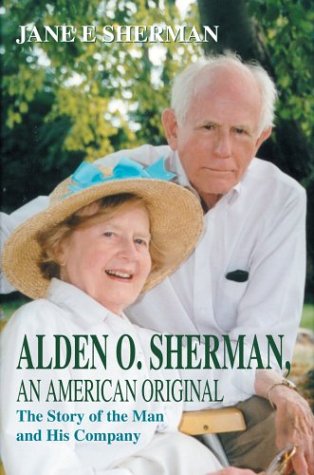 JANE E SHERMAN

ALDEN O. SHERMAN, AN AMERICAN ORIGINAL

The Story of the Man and His Company